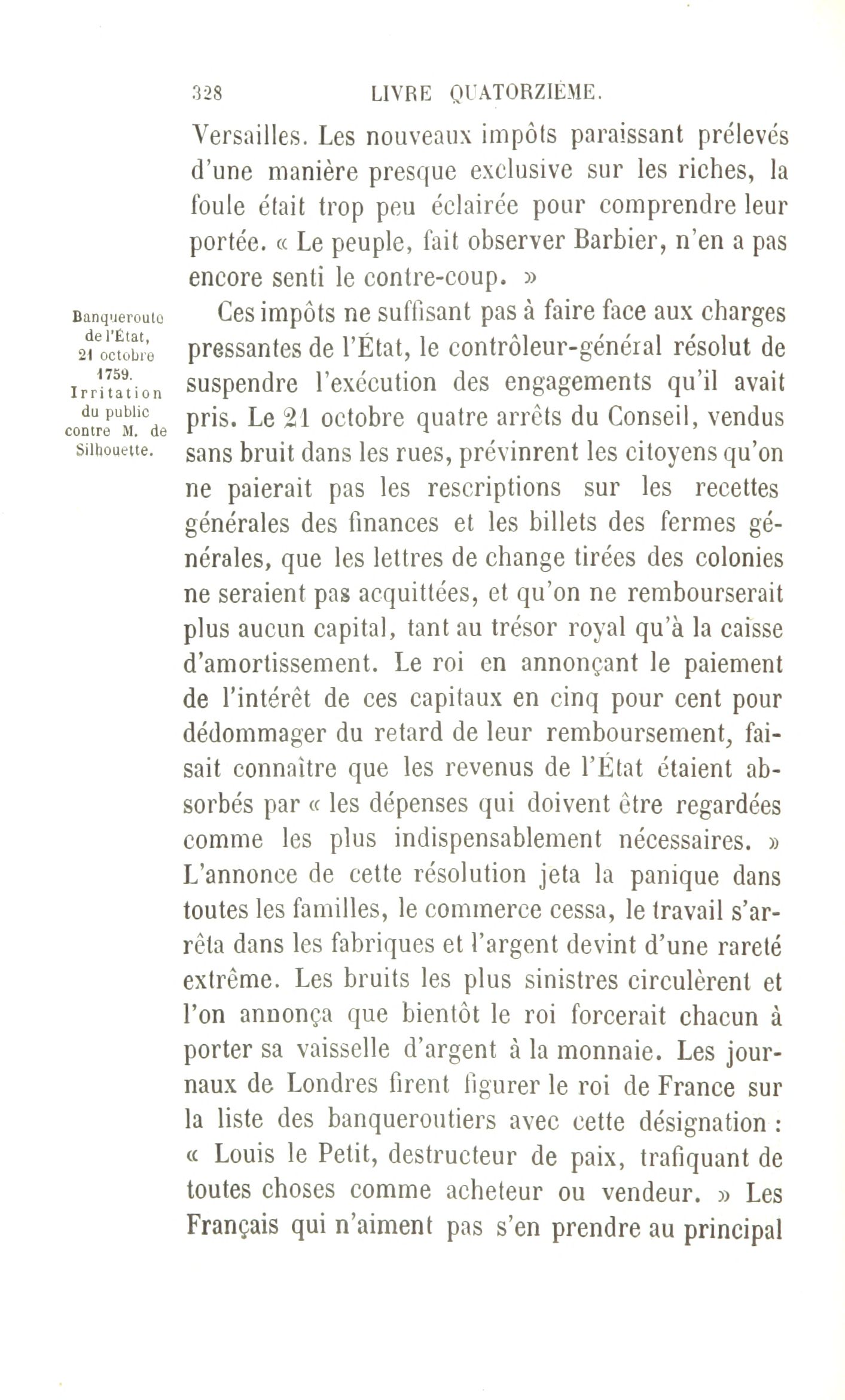 328 LIVRE QUATORZIÈME.

Versailles. Les nouveaux impôts paraissant prélevés d'une manière presque exclusive sur les riches, la foule était trop peu éclairée pour comprendre leur portée. « Le peuple, fait observer Barbier, n'en a pas encore senti le contre-coup. »

Banqueroute de l'État, 21 octobre 1759. Irritation du public contre M. de Silhouette.

Ces impôts ne suffisant pas à faire face aux charges pressantes de l'État, le contrôleur-général résolut de suspendre l'exécution des engagements qu'il avait pris. Le 21 octobre quatre arrêts du Conseil, vendus sans bruit dans les rues, prévinrent les citoyens qu'on ne paierait pas les rescriptions sur les recettes générales des finances et les billets des fermes générales, que les lettres de change tirées des colonies ne seraient pas acquittées, et qu'on ne rembourserait plus aucun capital, tant au trésor royal qu'à la caisse d'amortissement. Le roi en annonçant le paiement de l'intérêt de ces capitaux en cinq pour cent pour dédommager du retard de leur remboursement, faisait connaître que les revenus de l'État étaient absorbés par « les dépenses qui doivent être regardées comme les plus indispensablement nécessaires. » L'annonce de cette résolution jeta la panique dans toutes les familles, le commerce cessa, le travail s'arrêta dans les fabriques et l'argent devint d'une rareté extrême. Les bruits les plus sinistres circulèrent et l'on annonça que bientôt le roi forcerait chacun à porter sa vaisselle d'argent à la monnaie. Les journaux de Londres firent figurer le roi de France sur la liste des banqueroutiers avec cette désignation : « Louis le Petit, destructeur de paix, trafiquant de toutes choses comme acheteur ou vendeur. » Les Français qui n'aiment pas s'en prendre au principal